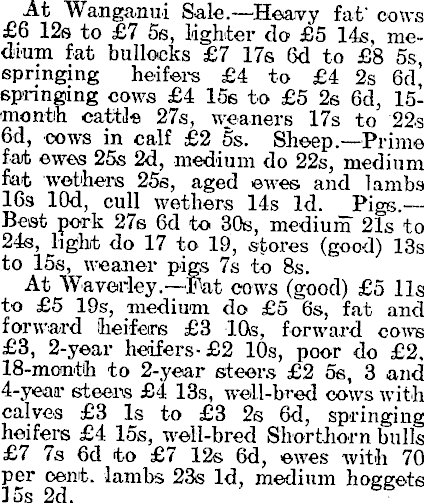 At Wanganui Sale.—Heavy fat cows £6 12s to £7 5s, lighter do £5 14s, medium fat bullocks £7 17s 6d to £8 5s, springing heifers £4 to £4 2s 6d, springing cows £4 15s to £5 2s 6d, 15-month cattle 27s, weaners 17s to 22s 6d, cows in calf £2 5s. Sheep.—Prime fat ewes 25s 2d, medium do 22s, medium fat wethers 25s, aged ewes and lambs 16s 10d, cull wethers 14s 1d. Pigs.—Best pork 27s 6d to 30s, medium 21s to 24s, light do 17 to 19, stores (good) 13s to 15s, weaner pigs 7s to 8s.

At Waverley.—Fat cows (good) £5 11s to £5 19s, medium do £5 6s, fat and forward heifers £3 10s, forward cows £3, 2-year heifers £2 10s, poor do £2, 18-month to 2-year steers £2 5s, 3 and 4-year steers £4 13s, well-bred cows with calves £3 1s to £3 2s 6d, springing heifers £4 15s, well-bred Shorthorn bulls £7 7s 6d to £7 12s 6d, ewes with 70 per cent. lambs 23s 1d, medium hoggets 15s 2d.